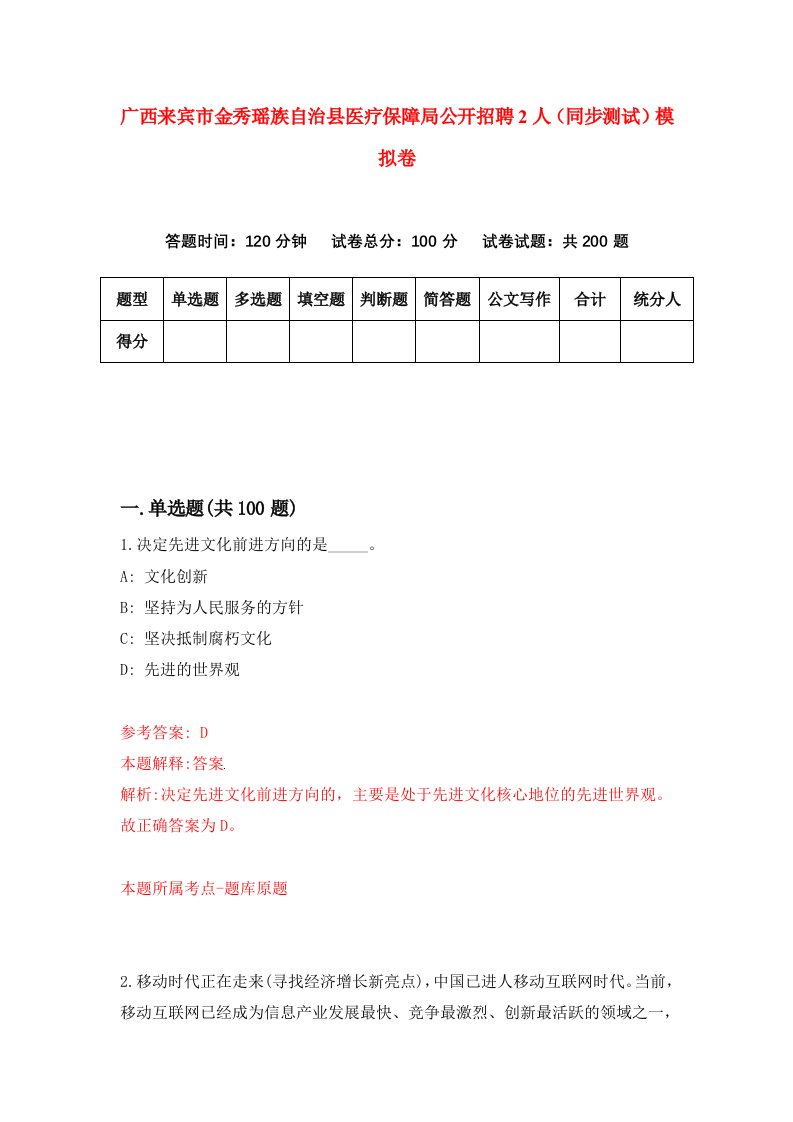 广西来宾市金秀瑶族自治县医疗保障局公开招聘2人（同步测试）模拟卷

答题时间：120分钟　　试卷总分：100分　　试卷试题：共200题

| 题型 | 单选题 | 多选题 | 填空题 | 判断题 | 简答题 | 公文写作 | 合计 | 统分人 |
|---|---|---|---|---|---|---|---|---|
| 得分 | | | | | | | | |

一.单选题(共100题)

1.决定先进文化前进方向的是_____。

A: 文化创新

B: 坚持为人民服务的方针

C: 坚决抵制腐朽文化

D: 先进的世界观

参考答案: D

本题解释:答案.

解析:决定先进文化前进方向的，主要是处于先进文化核心地位的先进世界观。故正确答案为D。

本题所属考点-题库原题

2.移动时代正在走来(寻找经济增长新亮点),中国已进人移动互联网时代。当前,移动互联网已经成为信息产业发展最快、竞争最激烈、创新最活跃的领域之一,